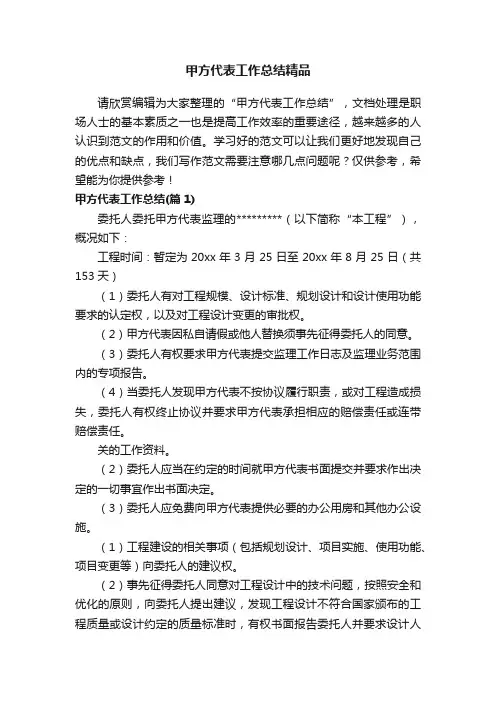 甲方代表工作总结精品

请欣赏编辑为大家整理的“甲方代表工作总结”，文档处理是职场人士的基本素质之一也是提高工作效率的重要途径，越来越多的人认识到范文的作用和价值。学习好的范文可以让我们更好地发现自己的优点和缺点，我们写作范文需要注意哪几点问题呢？仅供参考，希望能为你提供参考！

甲方代表工作总结(篇 1)

委托人委托甲方代表监理的*********（以下简称“本工程”），概况如下：

工程时间：暂定为 20xx 年 3 月 25 日至 20xx 年 8 月 25 日（共 153 天）

（1）委托人有对工程规模、设计标准、规划设计和设计使用功能要求的认定权，以及对工程设计变更的审批权。

（2）甲方代表因私自请假或他人替换须事先征得委托人的同意。

（3）委托人有权要求甲方代表提交监理工作日志及监理业务范围内的专项报告。

（4）当委托人发现甲方代表不按协议履行职责，或对工程造成损失，委托人有权终止协议并要求甲方代表承担相应的赔偿责任或连带赔偿责任。

关的工作资料。

（2）委托人应当在约定的时间就甲方代表书面提交并要求作出决定的一切事宜作出书面决定。

（3）委托人应免费向甲方代表提供必要的办公用房和其他办公设施。

（1）工程建设的相关事项（包括规划设计、项目实施、使用功能、项目变更等）向委托人的建议权。

（2）事先征得委托人同意对工程设计中的技术问题，按照安全和优化的原则，向委托人提出建议，发现工程设计不符合国家颁布的工程质量或设计约定的质量标准时，有权书面报告委托人并要求设计人